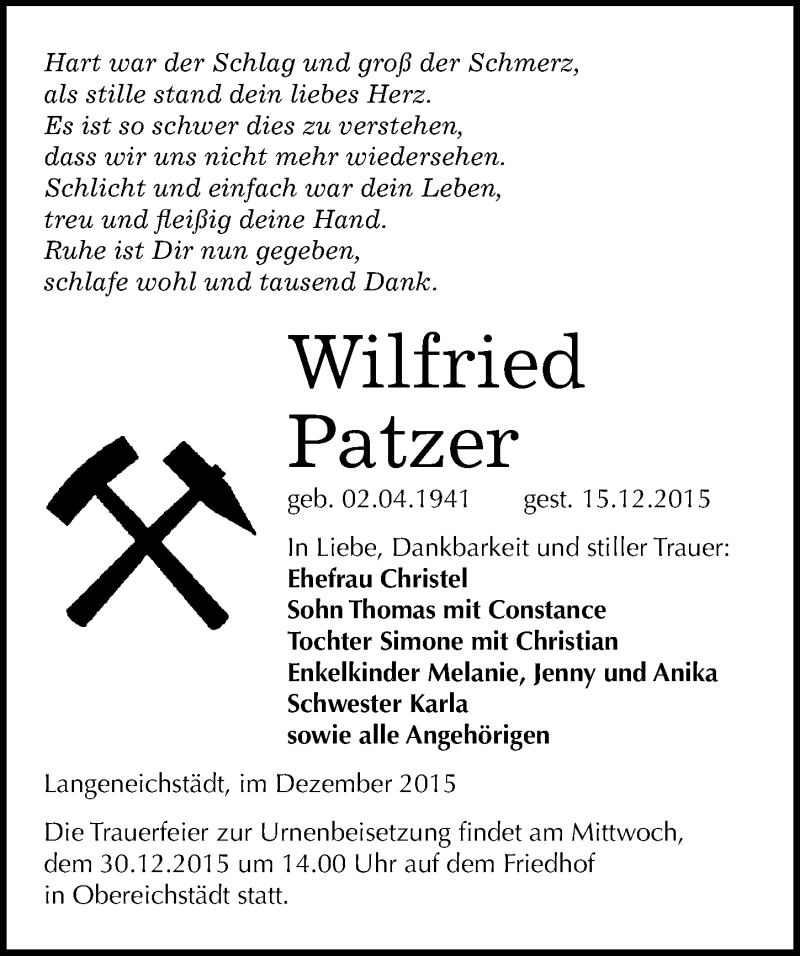 Hart war der Schlag und groß der Schmerz,
als stille stand dein liebes Herz.
Es ist so schwer dies zu verstehen,
dass wir uns nicht mehr wiedersehen.
Schlicht und einfach war dein Leben,
treu und fleißig deine Hand.
Ruhe ist Dir nun gegeben,
schlafe wohl und tausend Dank.

Wilfried
Patzer

geb. 02.04.1941 gest. 15.12.2015

In Liebe, Dankbarkeit und stiller Trauer:
Ehefrau Christel
Sohn Thomas mit Constance
Tochter Simone mit Christian
Enkelkinder Melanie, Jenny und Anika
Schwester Karla
sowie alle Angehörigen

Langeneichstädt, im Dezember 2015

Die Trauerfeier zur Urnenbeisetzung findet am Mittwoch, dem 30.12.2015 um 14.00 Uhr auf dem Friedhof in Obereichstädt statt.